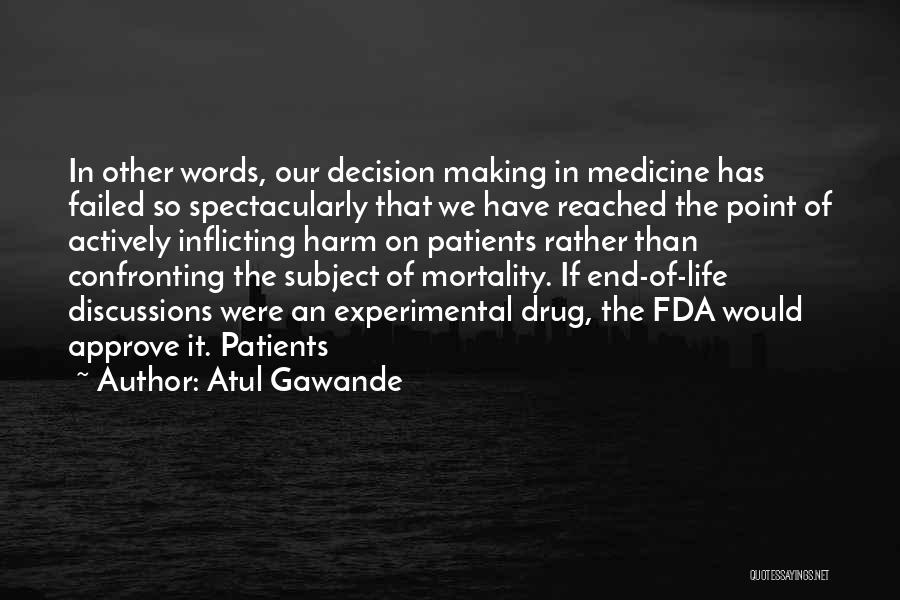 In other words, our decision making in medicine has failed so spectacularly that we have reached the point of actively inflicting harm on patients rather than confronting the subject of mortality. If end-of-life discussions were an experimental drug, the FDA would approve it. Patients

~ Author: Atul Gawande

QUOTESSAYINGS.NET